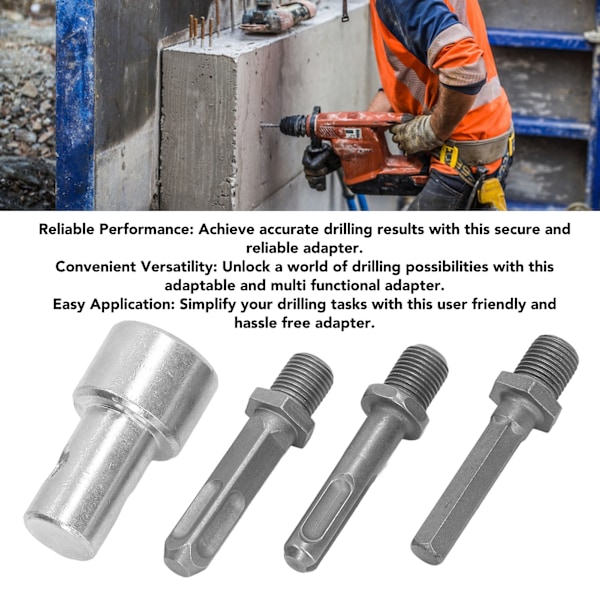 Reliable Performance: Achieve accurate drilling results with this secure and reliable adapter.
Convenient Versatility: Unlock a world of drilling possibilities with this adaptable and multi functional adapter.
Easy Application: Simplify your drilling tasks with this user friendly and hassle free adapter.